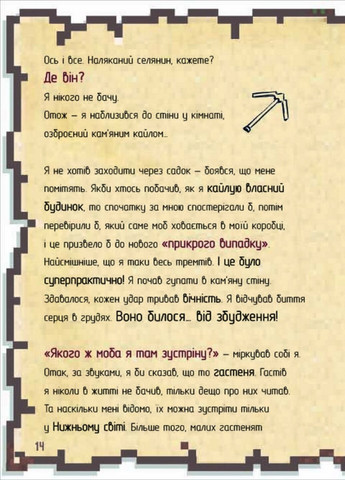 Ось і все. Наляканий селянин, кажете?

Де він?

Я нікого не бачу.

Отож – я наблизився до стіни у кімнаті, озброєний кам'яним кайлом...

Я не хотів заходити через садок – боявся, що мене помітять. Якби хтось побачив, як я кайлую власний будинок, то спочатку за мною спостерігали б, потім перевірили б, який саме моб ховається в моїй коробці, і це призвело б до нового «прикрого випадку». Найсмішніше, що я таки весь тремтів. І це було суперпрактично! Я почав гупати в кам'яну стіну. Здавалося, кожен удар тривав вічність. Я відчував биття серця в грудях. Воно билося... від збудження!

«Якого ж моба я там зустріну?» – міркував собі я. Отак, за звуками, я би сказав, що то гастеня. Гастів я ніколи в житті не бачив, тільки дещо про них читав. Та наскільки мені відомо, їх можна зустріти тільки у Нижньому світі. Більше того, малих гастенят

14